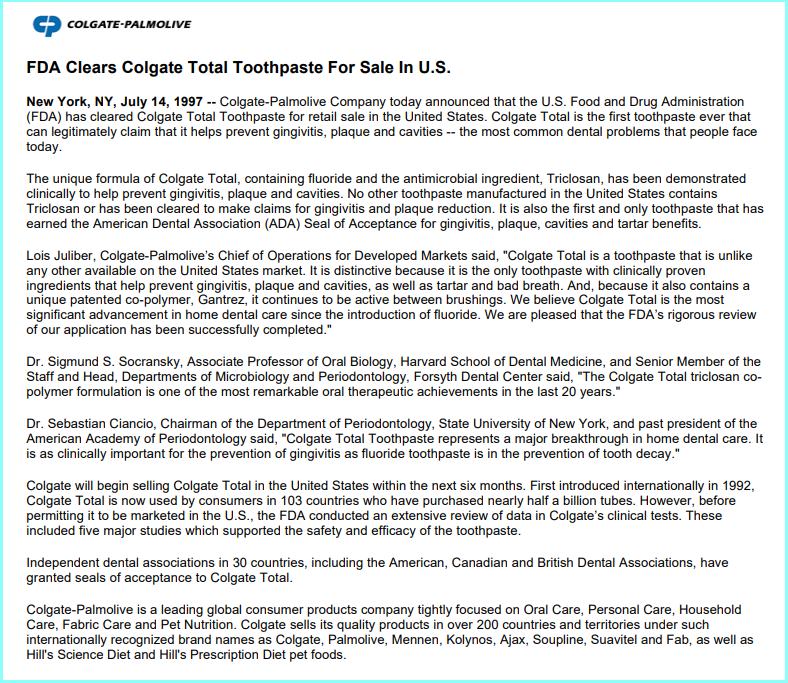 COLGATE-PALMOLIVE

FDA Clears Colgate Total Toothpaste For Sale In U.S.

New York, NY, July 14, 1997 -- Colgate-Palmolive Company today announced that the U.S. Food and Drug Administration (FDA) has cleared Colgate Total Toothpaste for retail sale in the United States. Colgate Total is the first toothpaste ever that can legitimately claim that it helps prevent gingivitis, plaque and cavities -- the most common dental problems that people face today.

The unique formula of Colgate Total, containing fluoride and the antimicrobial ingredient, Triclosan, has been demonstrated clinically to help prevent gingivitis, plaque and cavities. No other toothpaste manufactured in the United States contains Triclosan or has been cleared to make claims for gingivitis and plaque reduction. It is also the first and only toothpaste that has earned the American Dental Association (ADA) Seal of Acceptance for gingivitis, plaque, cavities and tartar benefits.

Lois Juliber, Colgate-Palmolive's Chief of Operations for Developed Markets said, "Colgate Total is a toothpaste that is unlike any other available on the United States market. It is distinctive because it is the only toothpaste with clinically proven ingredients that help prevent gingivitis, plaque and cavities, as well as tartar and bad breath. And, because it also contains a unique patented co-polymer, Gantrez, it continues to be active between brushings. We believe Colgate Total is the most significant advancement in home dental care since the introduction of fluoride. We are pleased that the FDA's rigorous review of our application has been successfully completed."

Dr. Sigmund S. Socransky, Associate Professor of Oral Biology, Harvard School of Dental Medicine, and Senior Member of the Staff and Head, Departments of Microbiology and Periodontology, Forsyth Dental Center said, "The Colgate Total triclosan co-polymer formulation is one of the most remarkable oral therapeutic achievements in the last 20 years."

Dr. Sebastian Ciancio, Chairman of the Department of Periodontology, State University of New York, and past president of the American Academy of Periodontology said, "Colgate Total Toothpaste represents a major breakthrough in home dental care. It is as clinically important for the prevention of gingivitis as fluoride toothpaste is in the prevention of tooth decay."

Colgate will begin selling Colgate Total in the United States within the next six months. First introduced internationally in 1992, Colgate Total is now used by consumers in 103 countries who have purchased nearly half a billion tubes. However, before permitting it to be marketed in the U.S., the FDA conducted an extensive review of data in Colgate's clinical tests. These included five major studies which supported the safety and efficacy of the toothpaste.

Independent dental associations in 30 countries, including the American, Canadian and British Dental Associations, have granted seals of acceptance to Colgate Total.

Colgate-Palmolive is a leading global consumer products company tightly focused on Oral Care, Personal Care, Household Care, Fabric Care and Pet Nutrition. Colgate sells its quality products in over 200 countries and territories under such internationally recognized brand names as Colgate, Palmolive, Mennen, Kolynos, Ajax, Soupline, Suavitel and Fab, as well as Hill's Science Diet and Hill's Prescription Diet pet foods.